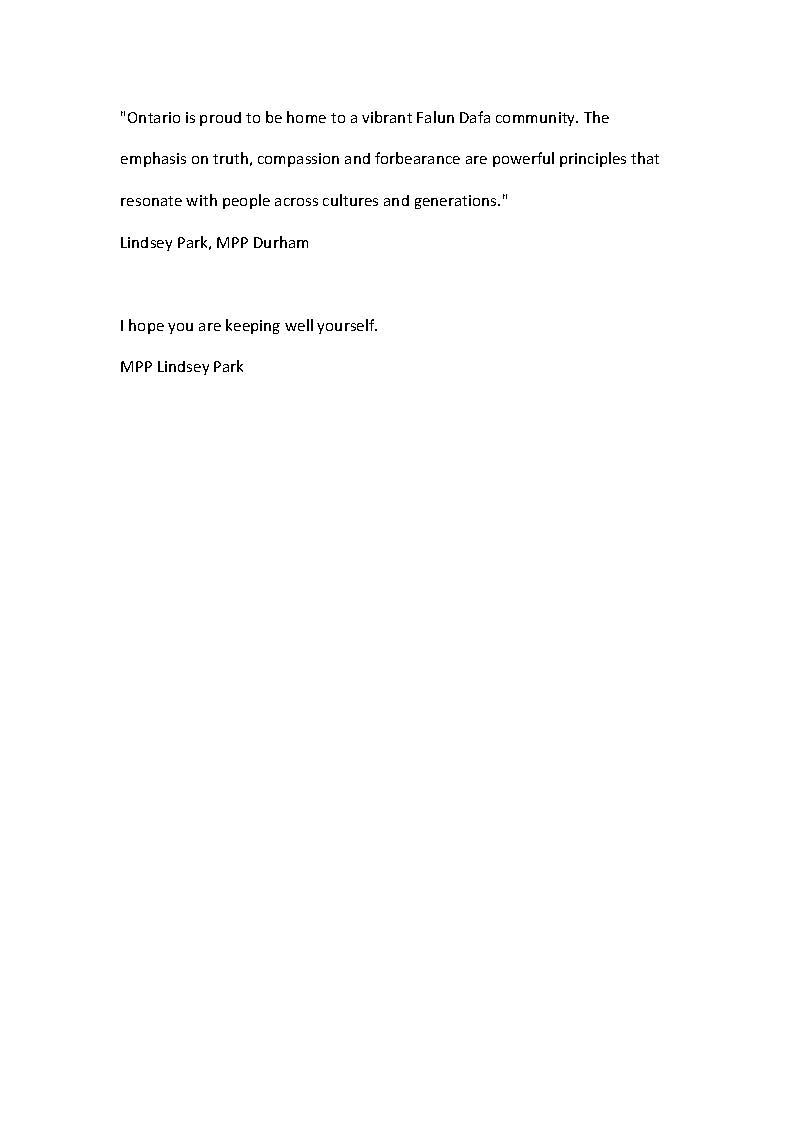 "Ontario is proud to be home to a vibrant Falun Dafa community. The emphasis on truth, compassion and forbearance are powerful principles that resonate with people across cultures and generations."
Lindsey Park, MPP Durham

I hope you are keeping well yourself.
MPP Lindsey Park